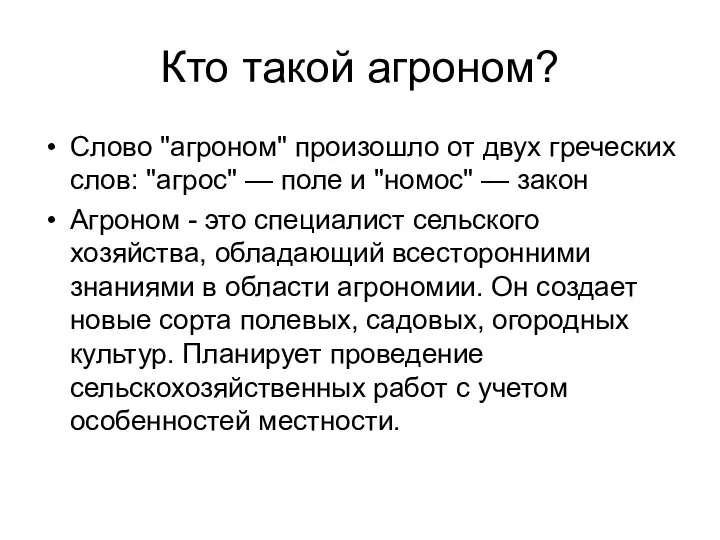 Кто такой агроном?

• Слово "агроном" произошло от двух греческих слов: "агрос" — поле и "номос" — закон

• Агроном - это специалист сельского хозяйства, обладающий всесторонними знаниями в области агрономии. Он создает новые сорта полевых, садовых, огородных культур. Планирует проведение сельскохозяйственных работ с учетом особенностей местности.